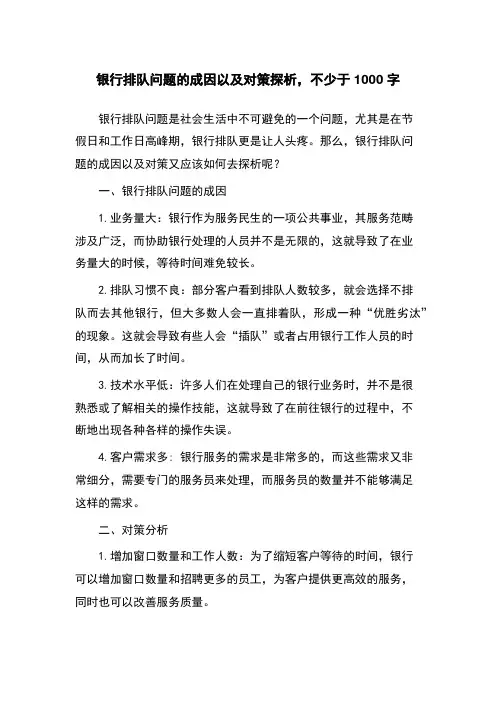 银行排队问题的成因以及对策探析，不少于 1000 字

银行排队问题是社会生活中不可避免的一个问题，尤其是在节假日和工作日高峰期，银行排队更是让人头疼。那么，银行排队问题的成因以及对策又应该如何去探析呢？

一、银行排队问题的成因

1. 业务量大：银行作为服务民生的一项公共事业，其服务范畴涉及广泛，而协助银行处理的人员并不是无限的，这就导致了在业务量大的时候，等待时间难免较长。

2. 排队习惯不良：部分客户看到排队人数较多，就会选择不排队而去其他银行，但大多数人会一直排着队，形成一种“优胜劣汰”的现象。这就会导致有些人会“插队”或者占用银行工作人员的时间，从而加长了时间。

3. 技术水平低：许多人们在处理自己的银行业务时，并不是很熟悉或了解相关的操作技能，这就导致了在前往银行的过程中，不断地出现各种各样的操作失误。

4. 客户需求多：银行服务的需求是非常多的，而这些需求又非常细分，需要专门的服务员来处理，而服务员的数量并不能够满足这样的需求。

二、对策分析

1. 增加窗口数量和工作人数：为了缩短客户等待的时间，银行可以增加窗口数量和招聘更多的员工，为客户提供更高效的服务，同时也可以改善服务质量。